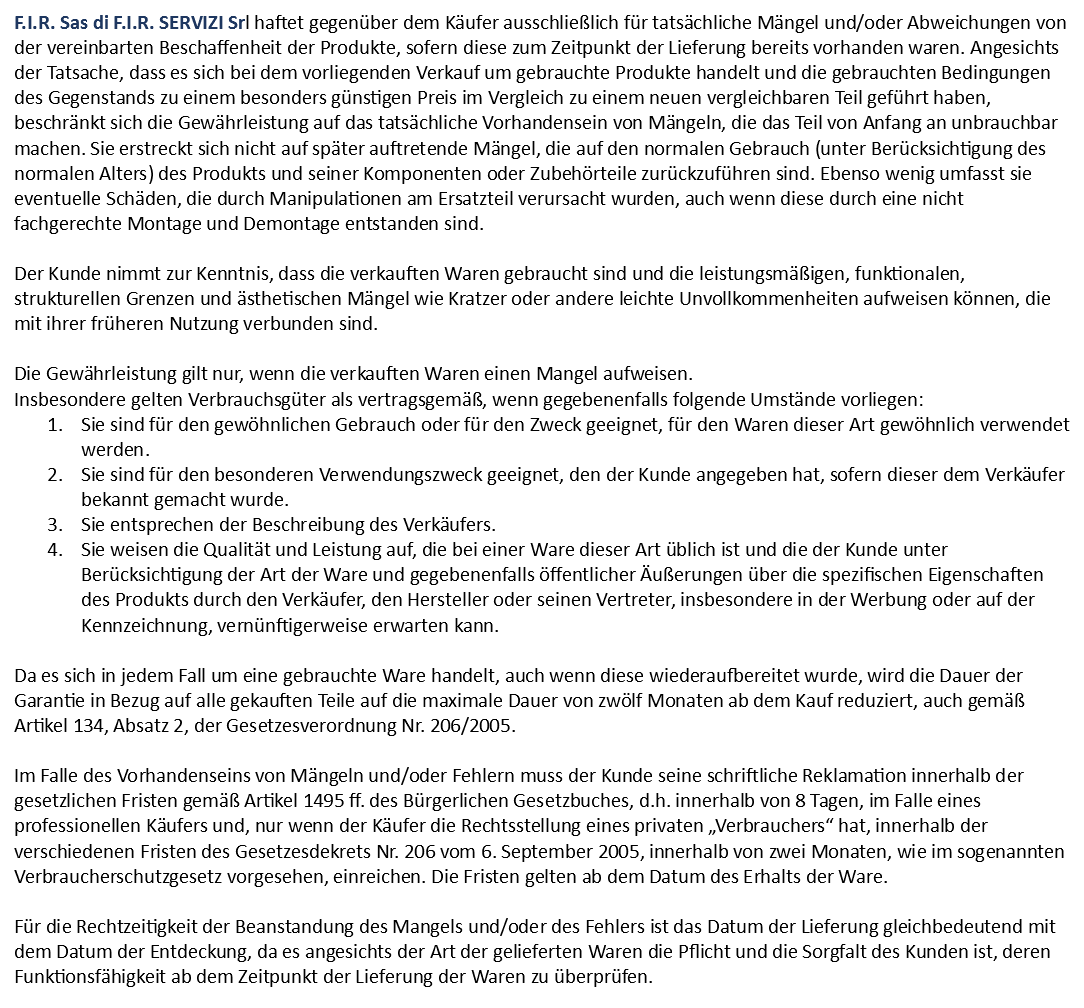 F.I.R. Sas di F.I.R. SERVIZI Srl haftet gegenüber dem Käufer ausschließlich für tatsächliche Mängel und/oder Abweichungen von der vereinbarten Beschaffenheit der Produkte, sofern diese zum Zeitpunkt der Lieferung bereits vorhanden waren. Angesichts der Tatsache, dass es sich bei dem vorliegenden Verkauf um gebrauchte Produkte handelt und die gebrauchten Bedingungen des Gegenstands zu einem besonders günstigen Preis im Vergleich zu einem neuen vergleichbaren Teil geführt haben, beschränkt sich die Gewährleistung auf das tatsächliche Vorhandensein von Mängeln, die das Teil von Anfang an unbrauchbar machen. Sie erstreckt sich nicht auf später auftretende Mängel, die auf den normalen Gebrauch (unter Berücksichtigung des normalen Alters) des Produkts und seiner Komponenten oder Zubehörteile zurückzuführen sind. Ebenso wenig umfasst sie eventuelle Schäden, die durch Manipulationen am Ersatzteil verursacht wurden, auch wenn diese durch eine nicht fachgerechte Montage und Demontage entstanden sind.

Der Kunde nimmt zur Kenntnis, dass die verkauften Waren gebraucht sind und die leistungsmäßigen, funktionalen, strukturellen Grenzen und ästhetischen Mängel wie Kratzer oder andere leichte Unvollkommenheiten aufweisen können, die mit ihrer früheren Nutzung verbunden sind.

Die Gewährleistung gilt nur, wenn die verkauften Waren einen Mangel aufweisen.
Insbesondere gelten Verbrauchsgüter als vertragsgemäß, wenn gegebenenfalls folgende Umstände vorliegen:
1. Sie sind für den gewöhnlichen Gebrauch oder für den Zweck geeignet, für den Waren dieser Art gewöhnlich verwendet werden.
2. Sie sind für den besonderen Verwendungszweck geeignet, den der Kunde angegeben hat, sofern dieser dem Verkäufer bekannt gemacht wurde.
3. Sie entsprechen der Beschreibung des Verkäufers.
4. Sie weisen die Qualität und Leistung auf, die bei einer Ware dieser Art üblich ist und die der Kunde unter Berücksichtigung der Art der Ware und gegebenenfalls öffentlicher Äußerungen über die spezifischen Eigenschaften des Produkts durch den Verkäufer, den Hersteller oder seinen Vertreter, insbesondere in der Werbung oder auf der Kennzeichnung, vernünftigerweise erwarten kann.

Da es sich in jedem Fall um eine gebrauchte Ware handelt, auch wenn diese wiederaufbereitet wurde, wird die Dauer der Garantie in Bezug auf alle gekauften Teile auf die maximale Dauer von zwölf Monaten ab dem Kauf reduziert, auch gemäß Artikel 134, Absatz 2, der Gesetzesverordnung Nr. 206/2005.

Im Falle des Vorhandenseins von Mängeln und/oder Fehlern muss der Kunde seine schriftliche Reklamation innerhalb der gesetzlichen Fristen gemäß Artikel 1495 ff. des Bürgerlichen Gesetzbuches, d.h. innerhalb von 8 Tagen, im Falle eines professionellen Käufers und, nur wenn der Käufer die Rechtsstellung eines privaten „Verbrauchers“ hat, innerhalb der verschiedenen Fristen des Gesetzesdekrets Nr. 206 vom 6. September 2005, innerhalb von zwei Monaten, wie im sogenannten Verbraucherschutzgesetz vorgesehen, einreichen. Die Fristen gelten ab dem Datum des Erhalts der Ware.

Für die Rechtzeitigkeit der Beanstandung des Mangels und/oder des Fehlers ist das Datum der Lieferung gleichbedeutend mit dem Datum der Entdeckung, da es angesichts der Art der gelieferten Waren die Pflicht und die Sorgfalt des Kunden ist, deren Funktionsfähigkeit ab dem Zeitpunkt der Lieferung der Waren zu überprüfen.